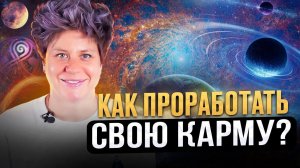 КАК ПРОРАБОТАТЬ
СВОЮ КАРМУ?